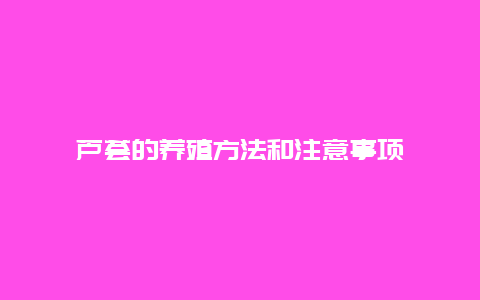 芦荟的养殖方法和注意事项